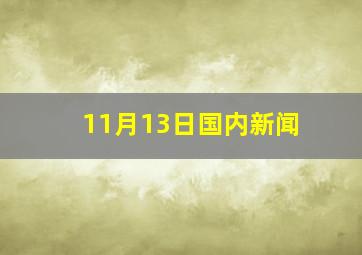 11月13日国内新闻